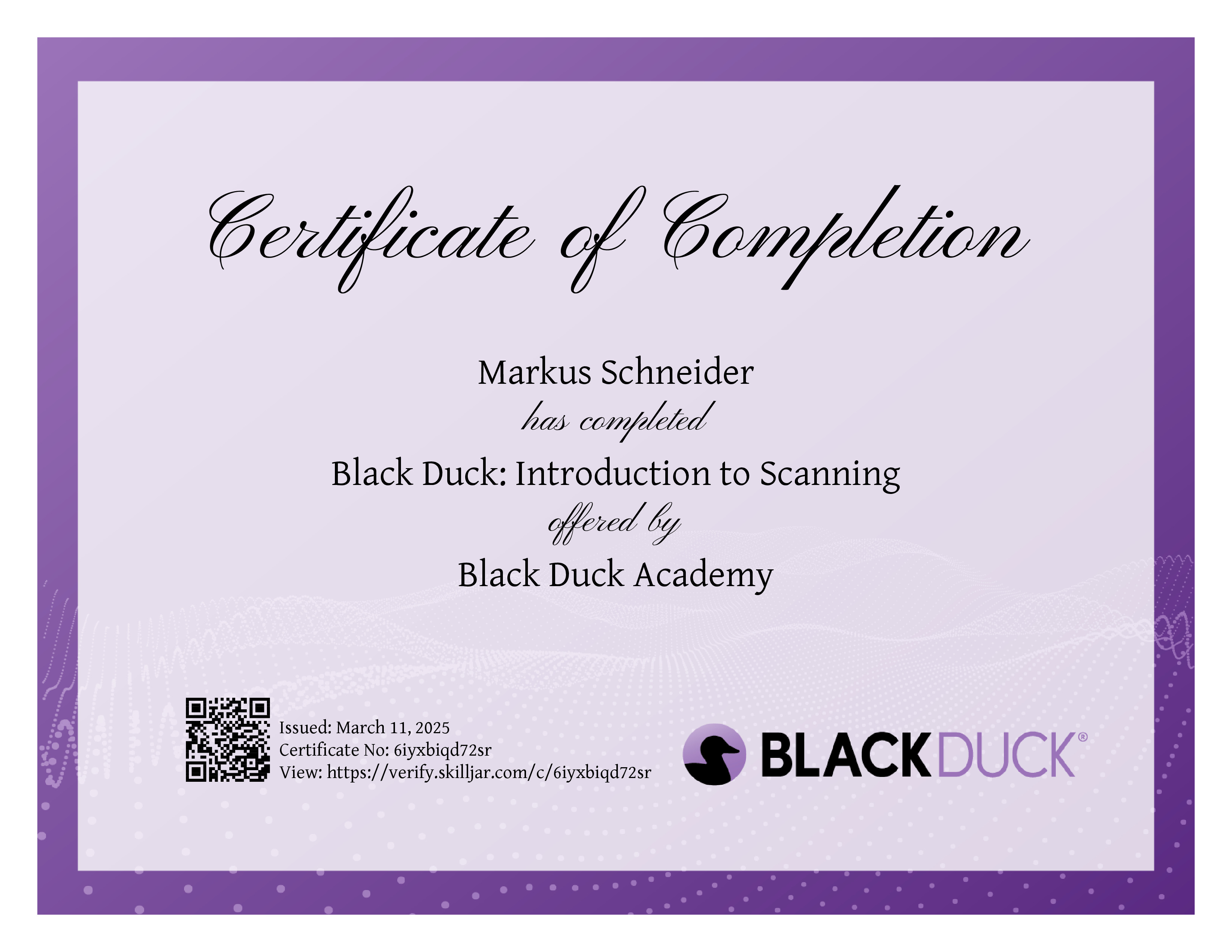 Certificate of Completion

Markus Schneider
has completed
Black Duck: Introduction to Scanning
offered by
Black Duck Academy

Issued: March 11, 2025
Certificate No: 6iyxbiqd72sr
View: https://verify.skilljar.com/c/6iyxbiqd72sr

BLACKDUCK®